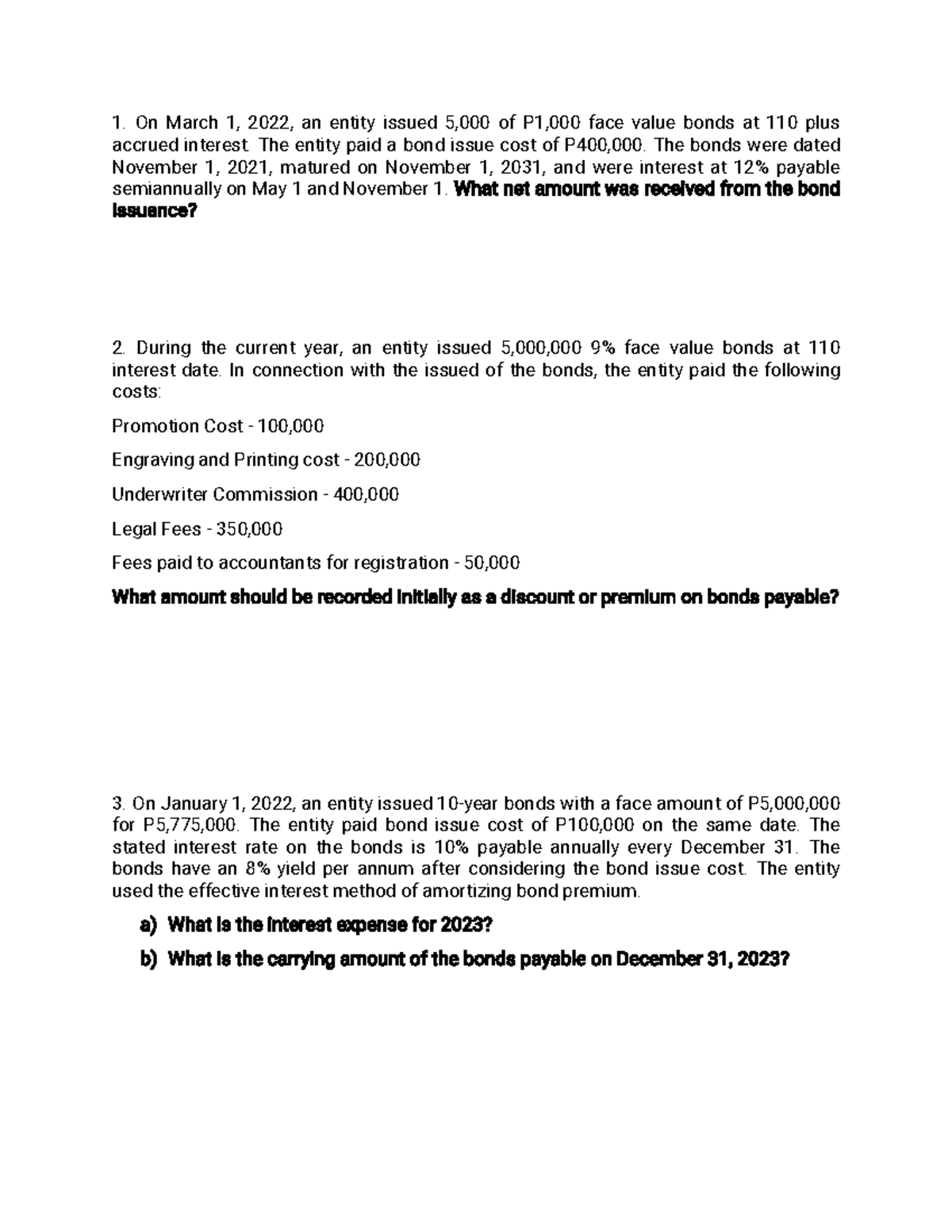 1. On March 1, 2022, an entity issued 5,000 of P1,000 face value bonds at 110 plus accrued interest. The entity paid a bond issue cost of P400,000. The bonds were dated November 1, 2021, matured on November 1, 2031, and were interest at 12% payable semiannually on May 1 and November 1. What net amount was received from the bond issuance?

2. During the current year, an entity issued 5,000,000 9% face value bonds at 110 interest date. In connection with the issued of the bonds, the entity paid the following costs:

Promotion Cost - 100,000

Engraving and Printing cost - 200,000

Underwriter Commission - 400,000

Legal Fees - 350,000

Fees paid to accountants for registration - 50,000

What amount should be recorded initially as a discount or premium on bonds payable?

3. On January 1, 2022, an entity issued 10-year bonds with a face amount of P5,000,000 for P5,775,000. The entity paid bond issue cost of P100,000 on the same date. The stated interest rate on the bonds is 10% payable annually every December 31. The bonds have an 8% yield per annum after considering the bond issue cost. The entity used the effective interest method of amortizing bond premium.

a) What is the interest expense for 2023?

b) What is the carrying amount of the bonds payable on December 31, 2023?